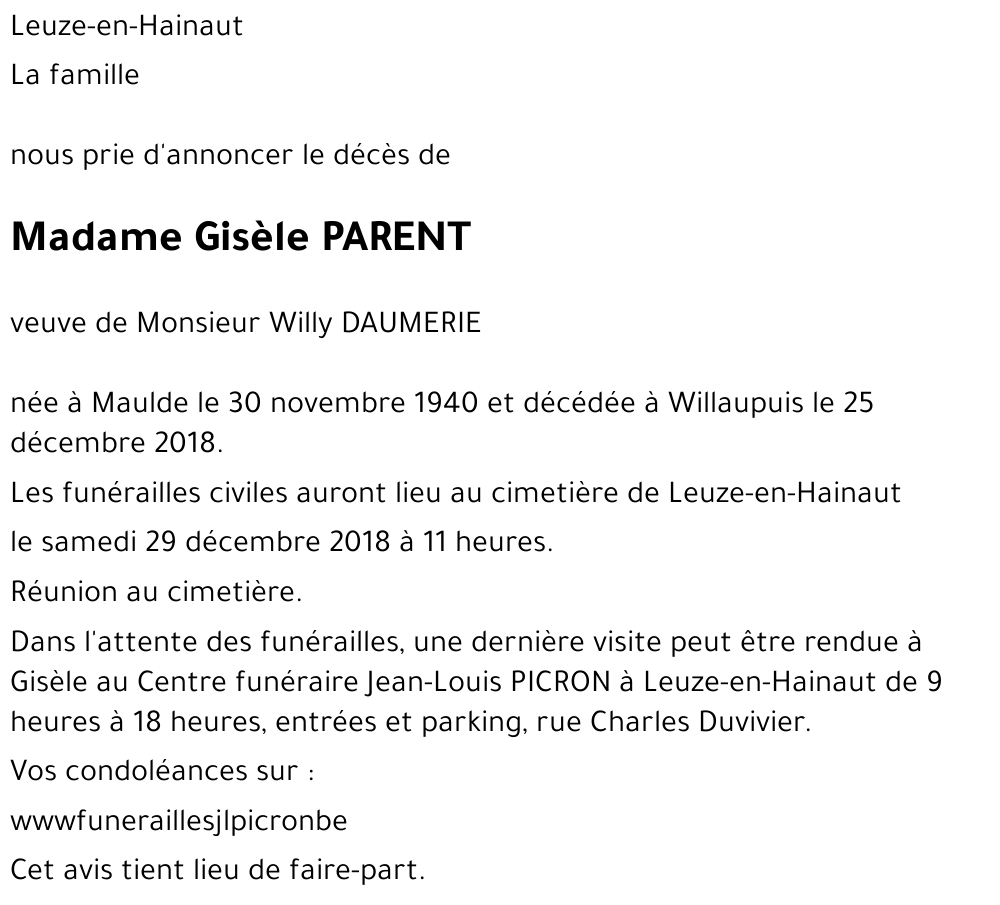 Leuze-en-Hainaut

La famille

nous prie d'annoncer le décès de

Madame Gisèle PARENT

veuve de Monsieur Willy DAUMERIE

née à Maulde le 30 novembre 1940 et décédée à Willaupuis le 25 décembre 2018.

Les funérailles civiles auront lieu au cimetière de Leuze-en-Hainaut

le samedi 29 décembre 2018 à 11 heures.

Réunion au cimetière.

Dans l'attente des funérailles, une dernière visite peut être rendue à Gisèle au Centre funéraire Jean-Louis PICRON à Leuze-en-Hainaut de 9 heures à 18 heures, entrées et parking, rue Charles Duvivier.

Vos condoléances sur :

wwwfuneraillesjlpicronbe

Cet avis tient lieu de faire-part.